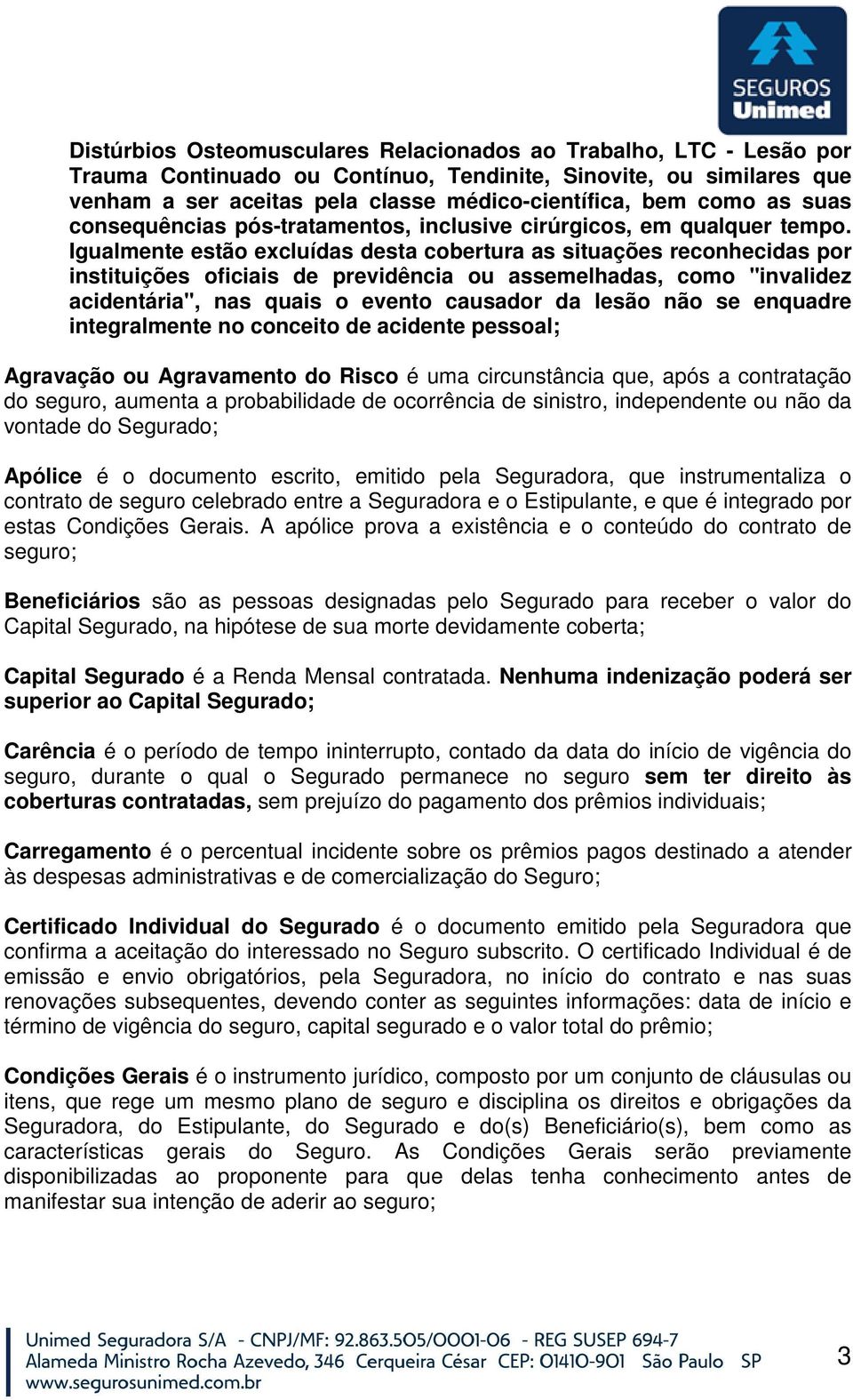 SEGUROS Unimed

Distúrbios Osteomusculares Relacionados ao Trabalho, LTC - Lesão por Trauma Continuado ou Contínuo, Tendinite, Sinovite, ou similares que venham a ser aceitas pela classe médico-científica, bem como as suas consequências pós-tratamentos, inclusive cirúrgicos, em qualquer tempo. Igualmente estão excluídas desta cobertura as situações reconhecidas por instituições oficiais de previdência ou assemelhadas, como "invalidez acidentária", nas quais o evento causador da lesão não se enquadre integralmente no conceito de acidente pessoal;

Agravação ou Agravamento do Risco é uma circunstância que, após a contratação do seguro, aumenta a probabilidade de ocorrência de sinistro, independente ou não da vontade do Segurado;

Apólice é o documento escrito, emitido pela Seguradora, que instrumentaliza o contrato de seguro celebrado entre a Seguradora e o Estipulante, e que é integrado por estas Condições Gerais. A apólice prova a existência e o conteúdo do contrato de seguro;

Beneficiários são as pessoas designadas pelo Segurado para receber o valor do Capital Segurado, na hipótese de sua morte devidamente coberta;

Capital Segurado é a Renda Mensal contratada. Nenhuma indenização poderá ser superior ao Capital Segurado;

Carência é o período de tempo ininterrupto, contado da data do início de vigência do seguro, durante o qual o Segurado permanece no seguro sem ter direito às coberturas contratadas, sem prejuízo do pagamento dos prêmios individuais;

Carregamento é o percentual incidente sobre os prêmios pagos destinado a atender às despesas administrativas e de comercialização do Seguro;

Certificado Individual do Segurado é o documento emitido pela Seguradora que confirma a aceitação do interessado no Seguro subscrito. O certificado Individual é de emissão e envio obrigatórios, pela Seguradora, no início do contrato e nas suas renovações subsequentes, devendo conter as seguintes informações: data de início e término de vigência do seguro, capital segurado e o valor total do prêmio;

Condições Gerais é o instrumento jurídico, composto por um conjunto de cláusulas ou itens, que rege um mesmo plano de seguro e disciplina os direitos e obrigações da Seguradora, do Estipulante, do Segurado e do(s) Beneficiário(s), bem como as características gerais do Seguro. As Condições Gerais serão previamente disponibilizadas ao proponente para que delas tenha conhecimento antes de manifestar sua intenção de aderir ao seguro;

Unimed Seguradora S/A - CNPJ/MF: 92.863.505/0001-06 - REG SUSEP 694-7
Alameda Ministro Rocha Azevedo, 346 Cerqueira César CEP: 01410-901 São Paulo SP
www.segurosunimed.com.br

3